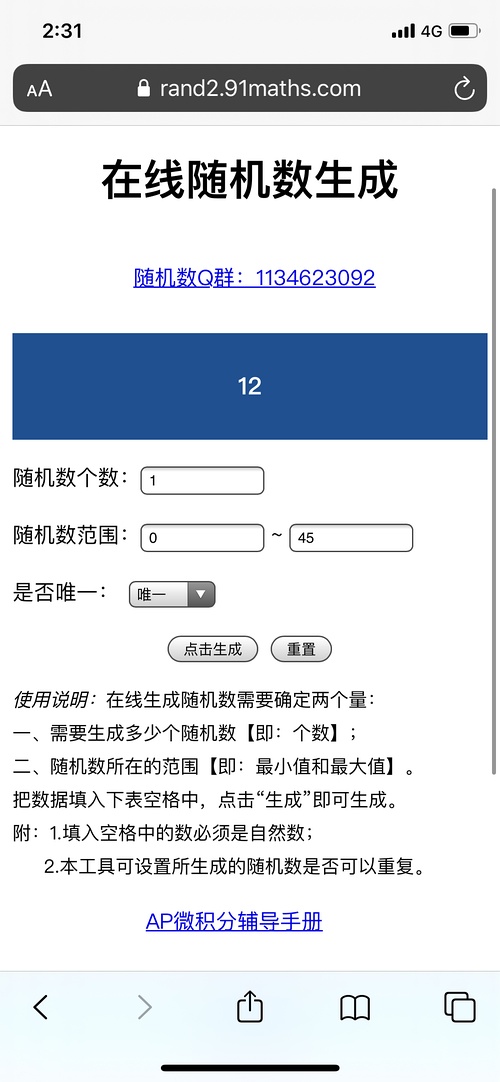 2:31 4G

AA rand2.91maths.com

在线随机数生成

随机数Q群：1134623092

12

随机数个数： 1

随机数范围： 0 ~ 45

是否唯一： 唯一

点击生成 重置

使用说明：在线生成随机数需要确定两个量：
一、需要生成多少个随机数【即：个数】；
二、随机数所在的范围【即：最小值和最大值】。
把数据填入下表空格中，点击“生成”即可生成。
附：1.填入空格中的数必须是自然数；
2.本工具可设置所生成的随机数是否可以重复。

AP微积分辅导手册